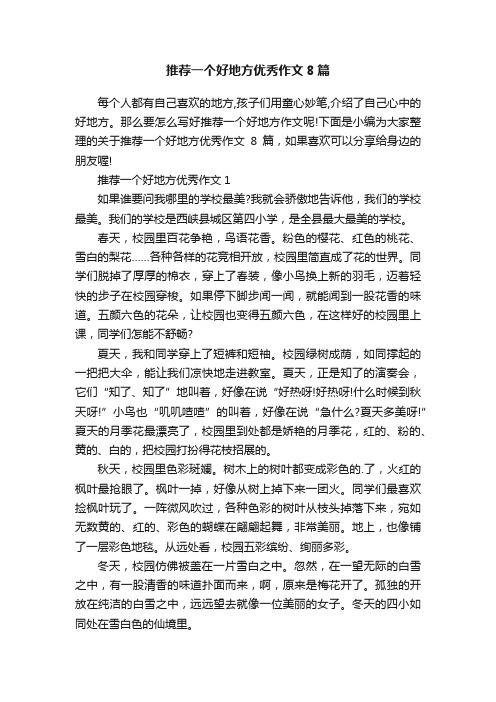 推荐一个好地方优秀作文 8 篇

每个人都有自己喜欢的地方,孩子们用童心妙笔,介绍了自己心中的好地方。那么要怎么写好推荐一个好地方作文呢!下面是小编为大家整理的关于推荐一个好地方优秀作文 8 篇，如果喜欢可以分享给身边的朋友喔!

推荐一个好地方优秀作文 1

如果谁要问我哪里的学校最美?我就会骄傲地告诉他，我们的学校最美。我们的学校是西峡县城区第四小学，是全县最大最美的学校。

春天，校园里百花争艳，鸟语花香。粉色的樱花、红色的桃花、雪白的梨花……各种各样的花竞相开放，校园里简直成了花的世界。同学们脱掉了厚厚的棉衣，穿上了春装，像小鸟换上新的羽毛，迈着轻快的步子在校园穿梭。如果停下脚步闻一闻，就能闻到一股花香的味道。五颜六色的花朵，让校园也变得五颜六色，在这样好的校园里上课，同学们怎能不舒畅?

夏天，我和同学穿上了短裤和短袖。校园绿树成荫，如同撑起的一把把大伞，能让我们凉快地走进教室。夏天，正是知了的演奏会，它们“知了、知了”地叫着，好像在说“好热呀!好热呀!什么时候到秋天呀!”小鸟也“叽叽喳喳”的叫着，好像在说“急什么?夏天多美呀!”夏天的月季花最漂亮了，校园里到处都是娇艳的月季花，红的、粉的、黄的、白的，把校园打扮得花枝招展的。

秋天，校园里色彩斑斓。树木上的树叶都变成彩色的.了，火红的枫叶最抢眼了。枫叶一掉，好像从树上掉下来一团火。同学们最喜欢捡枫叶玩了。一阵微风吹过，各种色彩的树叶从枝头掉落下来，宛如无数黄的、红的、彩色的蝴蝶在翩翩起舞，非常美丽。地上，也像铺了一层彩色地毯。从远处看，校园五彩缤纷、绚丽多彩。

冬天，校园仿佛被盖在一片雪白之中。忽然，在一望无际的白雪之中，有一股清香的味道扑面而来，啊，原来是梅花开了。孤独的开放在纯洁的白雪之中，远远望去就像一位美丽的女子。冬天的四小如同处在雪白色的仙境里。